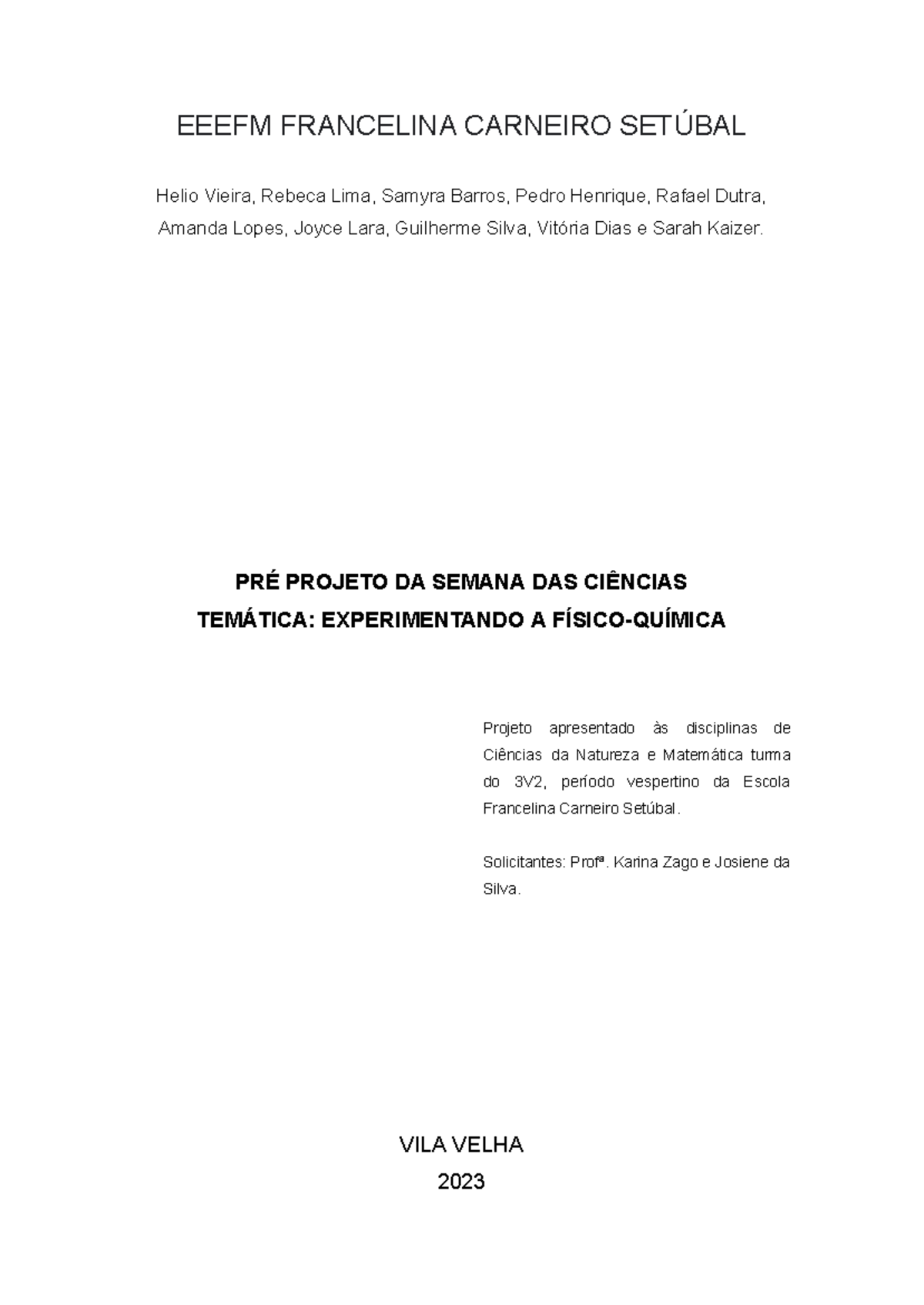 EEEFM FRANCELINA CARNEIRO SETÚBAL

Helio Vieira, Rebeca Lima, Samyra Barros, Pedro Henrique, Rafael Dutra, Amanda Lopes, Joyce Lara, Guilherme Silva, Vitória Dias e Sarah Kaizer.

PRÉ PROJETO DA SEMANA DAS CIÊNCIAS
TEMÁTICA: EXPERIMENTANDO A FÍSICO-QUÍMICA

Projeto apresentado às disciplinas de Ciências da Natureza e Matemática turma do 3V2, período vespertino da Escola Francelina Carneiro Setúbal.

Solicitantes: Profª. Karina Zago e Josiene da Silva.

VILA VELHA
2023